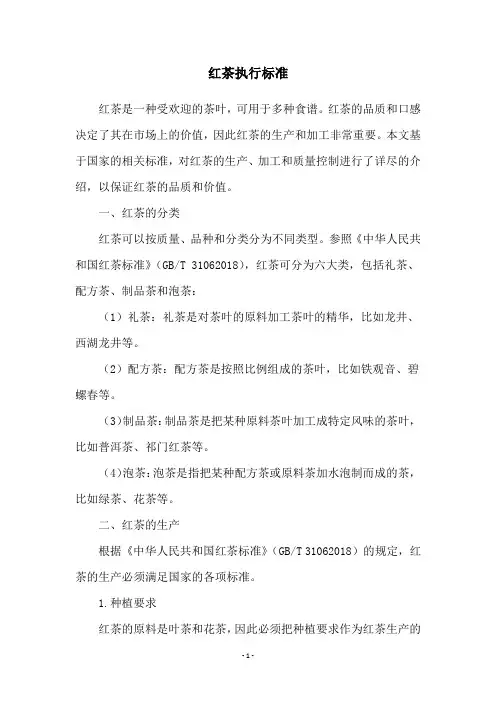 红茶执行标准

红茶是一种受欢迎的茶叶，可用于多种食谱。红茶的品质和口感决定了其在市场上的价值，因此红茶的生产和加工非常重要。本文基于国家的相关标准，对红茶的生产、加工和质量控制进行了详尽的介绍，以保证红茶的品质和价值。

一、红茶的分类

红茶可以按质量、品种和分类分为不同类型。参照《中华人民共和国红茶标准》(GB/T 31062018)，红茶可分为六大类，包括礼茶、配方茶、制品茶和泡茶：

（1）礼茶：礼茶是对茶叶的原料加工茶叶的精华，比如龙井、西湖龙井等。

（2）配方茶：配方茶是按照比例组成的茶叶，比如铁观音、碧螺春等。

（3）制品茶：制品茶是把某种原料茶叶加工成特定风味的茶叶，比如普洱茶、祁门红茶等。

（4）泡茶：泡茶是指把某种配方茶或原料茶加水泡制而成的茶，比如绿茶、花茶等。

二、红茶的生产

根据《中华人民共和国红茶标准》(GB/T 31062018)的规定，红茶的生产必须满足国家的各项标准。

1.种植要求

红茶的原料是叶茶和花茶，因此必须把种植要求作为红茶生产的

- 1 -